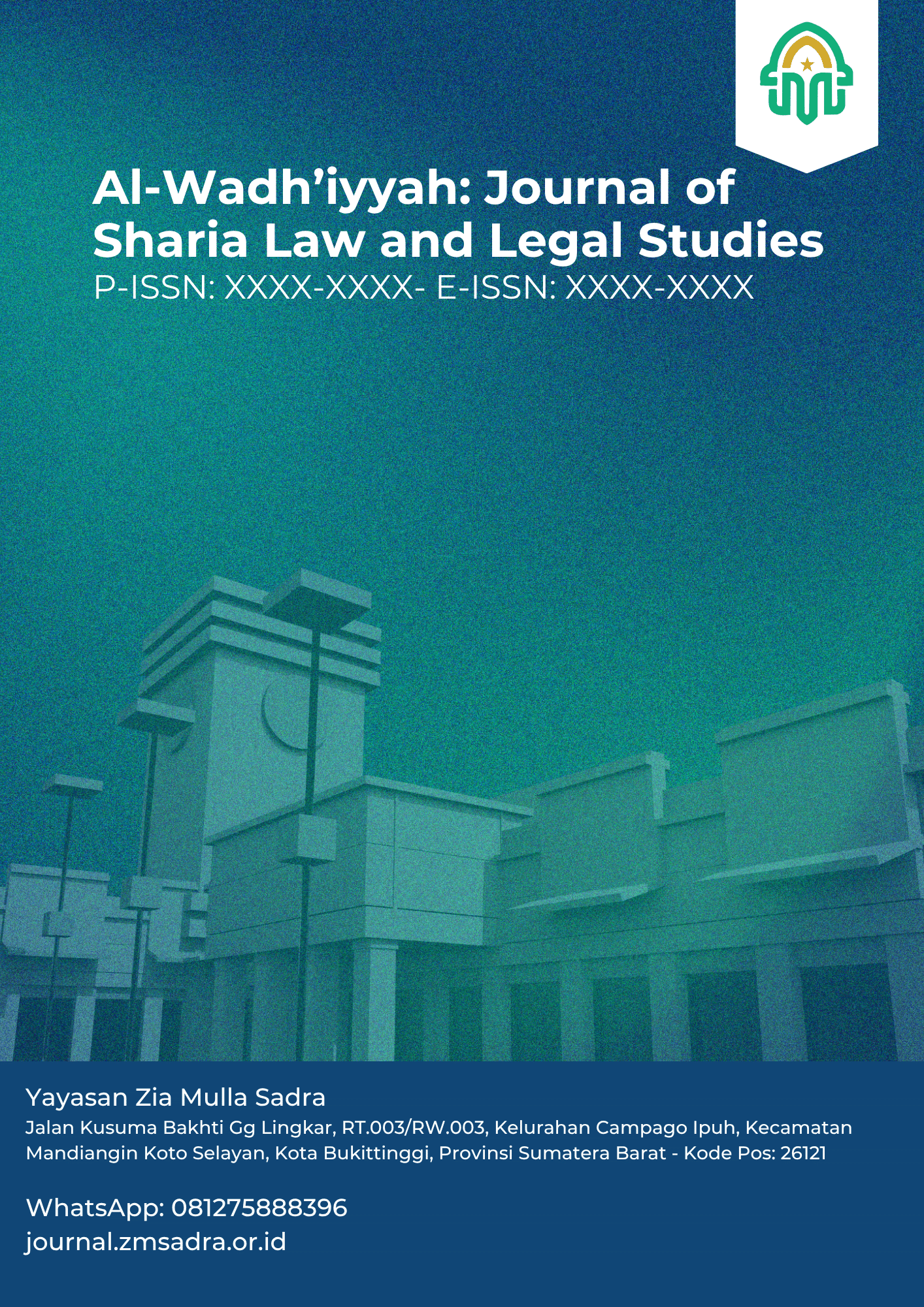 Al-Wadh'iyyah: Journal of Sharia Law and Legal Studies
P-ISSN: XXXX-XXXX- E-ISSN: XXXX-XXXX

Yayasan Zia Mulla Sadra
Jalan Kusuma Bakhti Gg Lingkar, RT.003/RW.003, Kelurahan Campago Ipuh, Kecamatan Mandiangin Koto Selayan, Kota Bukittinggi, Provinsi Sumatera Barat - Kode Pos: 26121

WhatsApp: 081275888396
journal.zmsadra.or.id